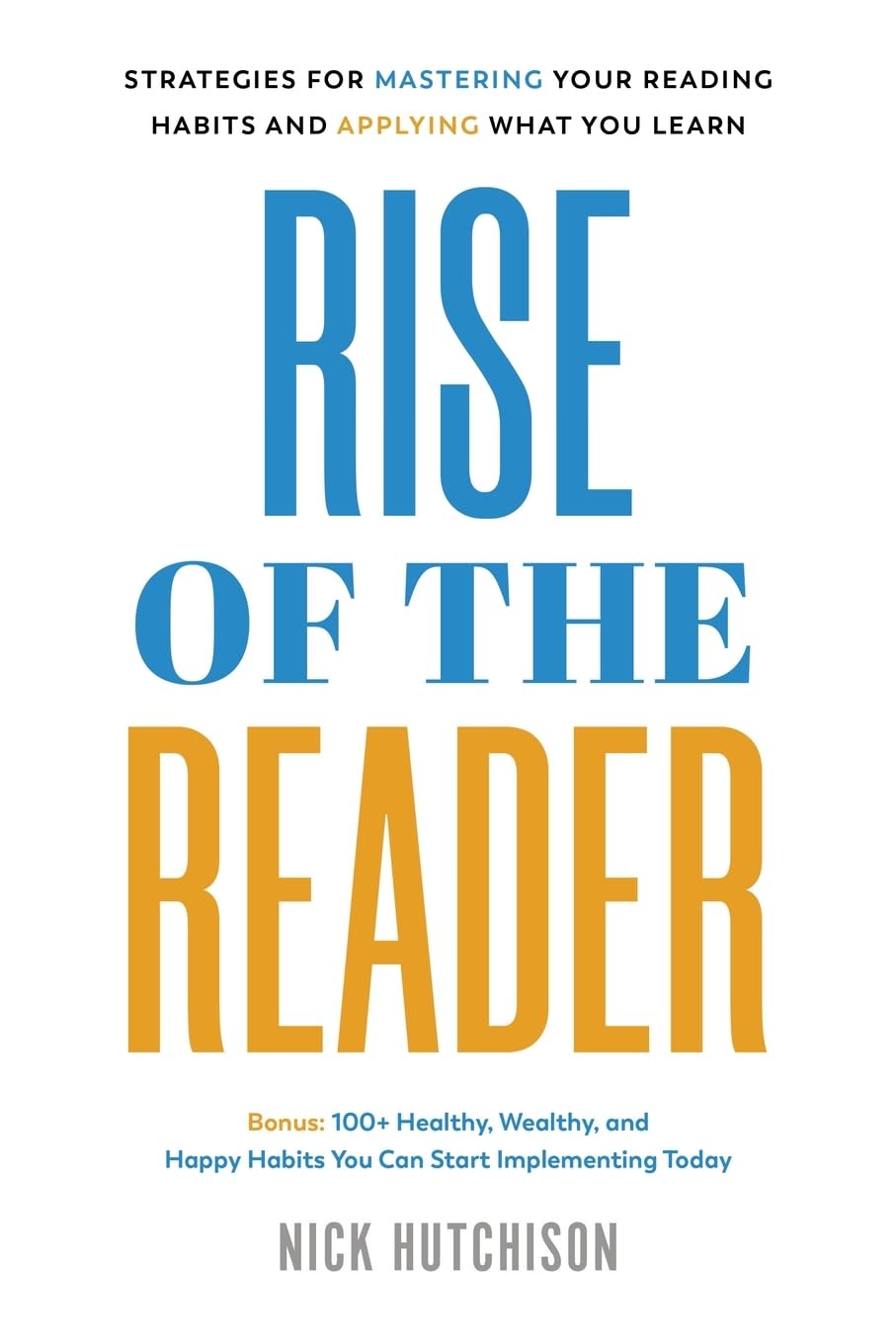 STRATEGIES FOR MASTERING YOUR READING HABITS AND APPLYING WHAT YOU LEARN

RISE OF THE READER

Bonus: 100+ Healthy, Wealthy, and Happy Habits You Can Start Implementing Today

NICK HUTCHISON